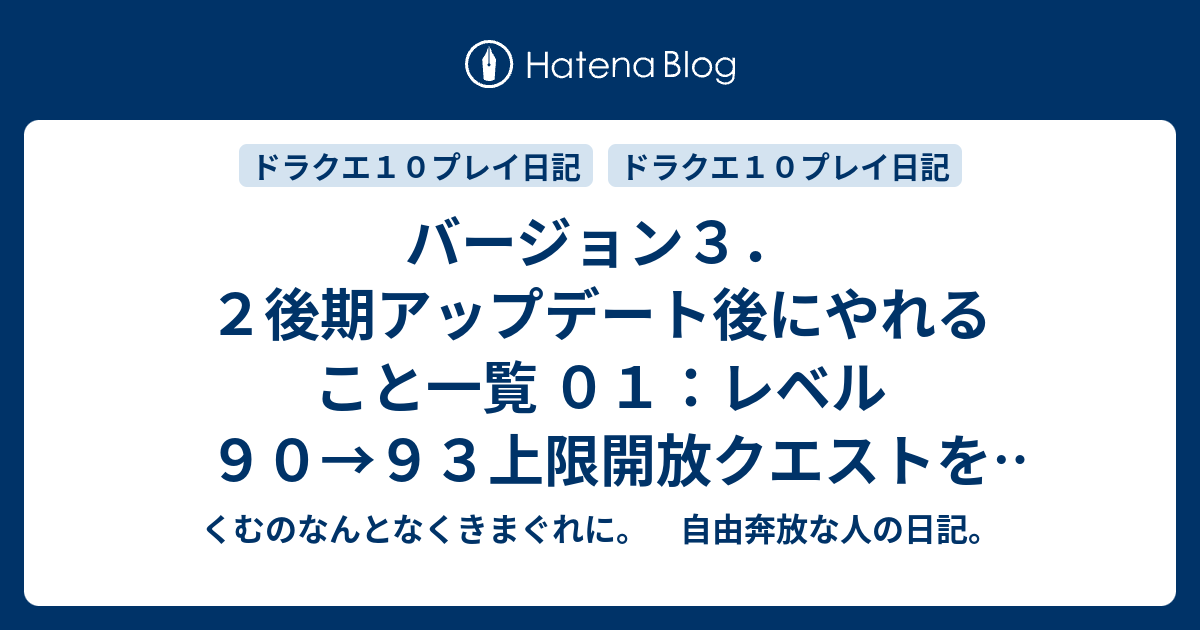 Hatena Blog

ドラクエ１０プレイ日記　ドラクエ１０プレイ日記

バージョン３．２後期アップデート後にやれること一覧 ０１：レベル９０→９３上限開放クエストを…

くむのなんとなくきまぐれに。　自由奔放な人の日記。